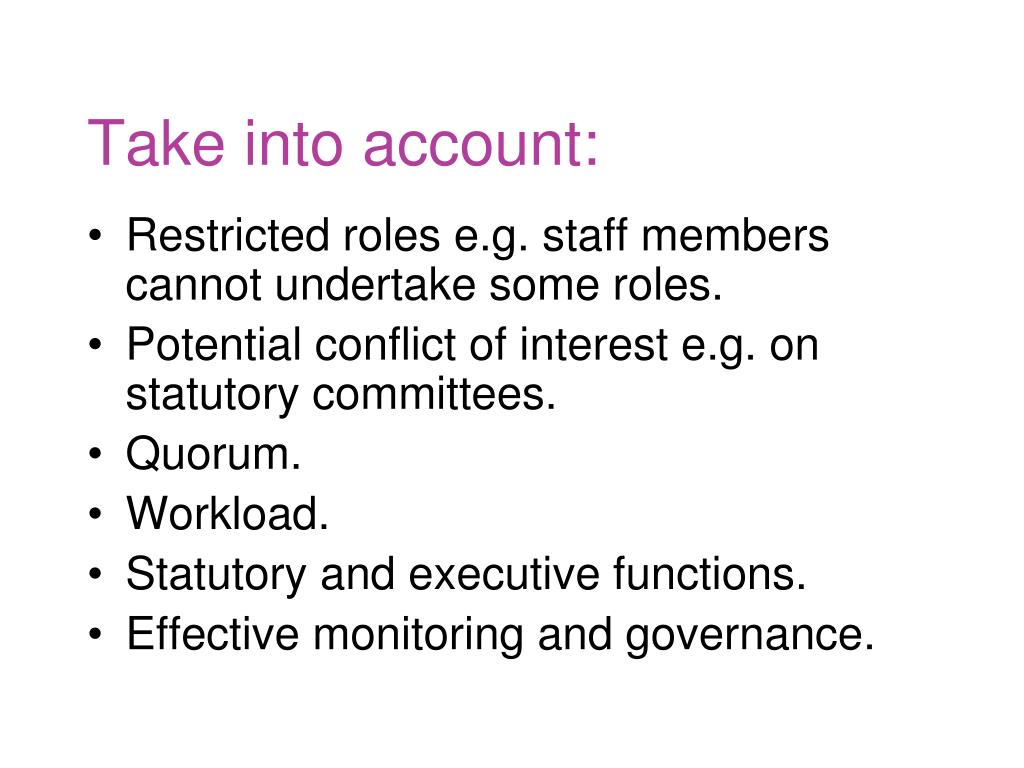 Take into account:

• Restricted roles e.g. staff members cannot undertake some roles.
• Potential conflict of interest e.g. on statutory committees.
• Quorum.
• Workload.
• Statutory and executive functions.
• Effective monitoring and governance.